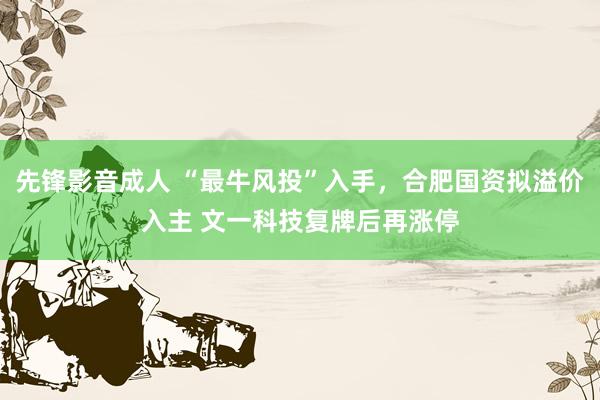 先锋影音成人 “最牛风投”入手，合肥国资拟溢价入主 文一科技复牌后再涨停